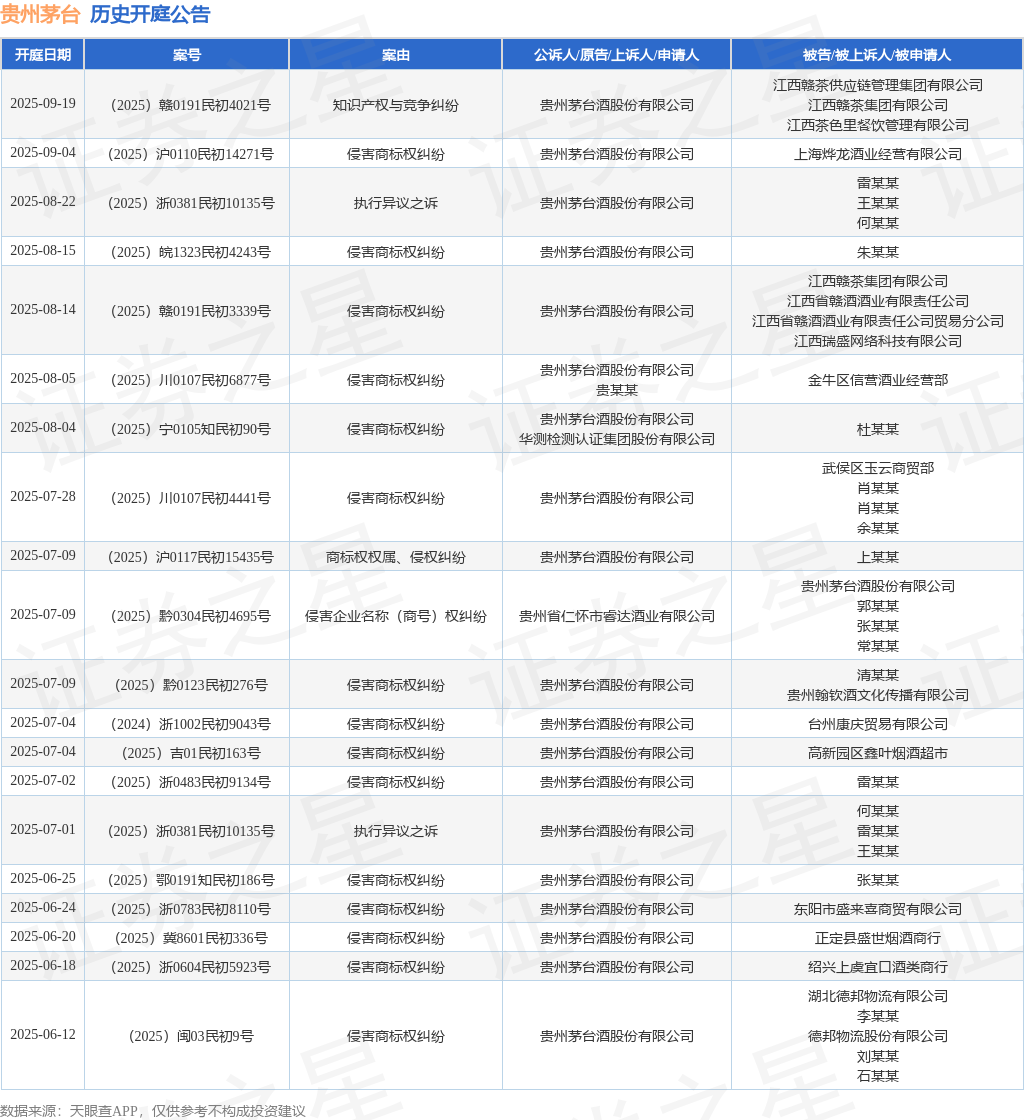 贵州茅台 历史开庭公告

| 开庭日期 | 案号 | 案由 | 公诉人/原告/上诉人/申请人 | 被告/被上诉人/被申请人 |
|---|---|---|---|---|
| 2025-09-19 | （2025）赣0191民初4021号 | 知识产权与竞争纠纷 | 贵州茅台酒股份有限公司 | 江西赣茶供应链管理集团有限公司 江西赣茶集团有限公司 江西茶色里餐饮管理有限公司 |
| 2025-09-04 | （2025）沪0110民初14271号 | 侵害商标权纠纷 | 贵州茅台酒股份有限公司 | 上海烨龙酒业经营有限公司 |
| 2025-08-22 | （2025）浙0381民初10135号 | 执行异议之诉 | 贵州茅台酒股份有限公司 | 雷某某 王某某 何某某 |
| 2025-08-15 | （2025）皖1323民初4243号 | 侵害商标权纠纷 | 贵州茅台酒股份有限公司 | 朱某某 |
| 2025-08-14 | （2025）赣0191民初3339号 | 侵害商标权纠纷 | 贵州茅台酒股份有限公司 | 江西赣茶集团有限公司 江西省赣酒酒业有限责任公司 江西省赣酒酒业有限责任公司贸易分公司 江西瑞盛网络科技有限公司 |
| 2025-08-05 | （2025）川0107民初6877号 | 侵害商标权纠纷 | 贵州茅台酒股份有限公司 贵某某 | 金牛区信营酒业经营部 |
| 2025-08-04 | （2025）宁0105知民初90号 | 侵害商标权纠纷 | 贵州茅台酒股份有限公司 华测检测认证集团股份有限公司 | 杜某某 |
| 2025-07-28 | （2025）川0107民初4441号 | 侵害商标权纠纷 | 贵州茅台酒股份有限公司 | 武侯区玉云商贸部 肖某某 肖某某 余某某 |
| 2025-07-09 | （2025）沪0117民初15435号 | 商标权权属、侵权纠纷 | 贵州茅台酒股份有限公司 | 上某某 |
| 2025-07-09 | （2025）黔0304民初4695号 | 侵害企业名称（商号）权纠纷 | 贵州省仁怀市睿达酒业有限公司 | 贵州茅台酒股份有限公司 郭某某 张某某 常某某 |
| 2025-07-09 | （2025）黔0123民初276号 | 侵害商标权纠纷 | 贵州茅台酒股份有限公司 | 清某某 贵州翰钦酒文化传播有限公司 |
| 2025-07-04 | （2024）浙1002民初9043号 | 侵害商标权纠纷 | 贵州茅台酒股份有限公司 | 台州康庆贸易有限公司 |
| 2025-07-04 | （2025）吉01民初163号 | 侵害商标权纠纷 | 贵州茅台酒股份有限公司 | 高新园区鑫叶烟酒超市 |
| 2025-07-02 | （2025）浙0483民初9134号 | 侵害商标权纠纷 | 贵州茅台酒股份有限公司 | 雷某某 |
| 2025-07-01 | （2025）浙0381民初10135号 | 执行异议之诉 | 贵州茅台酒股份有限公司 | 何某某 雷某某 王某某 |
| 2025-06-25 | （2025）鄂0191知民初186号 | 侵害商标权纠纷 | 贵州茅台酒股份有限公司 | 张某某 |
| 2025-06-24 | （2025）浙0783民初8110号 | 侵害商标权纠纷 | 贵州茅台酒股份有限公司 | 东阳市盛来喜商贸有限公司 |
| 2025-06-20 | （2025）冀8601民初336号 | 侵害商标权纠纷 | 贵州茅台酒股份有限公司 | 正定县盛世烟酒商行 |
| 2025-06-18 | （2025）浙0604民初5923号 | 侵害商标权纠纷 | 贵州茅台酒股份有限公司 | 绍兴上虞宜口酒类商行 |
| 2025-06-12 | （2025）闽03民初9号 | 侵害商标权纠纷 | 贵州茅台酒股份有限公司 | 湖北德邦物流有限公司 李某某 德邦物流股份有限公司 刘某某 石某某 |

数据来源：天眼查APP，仅供参考不构成投资建议